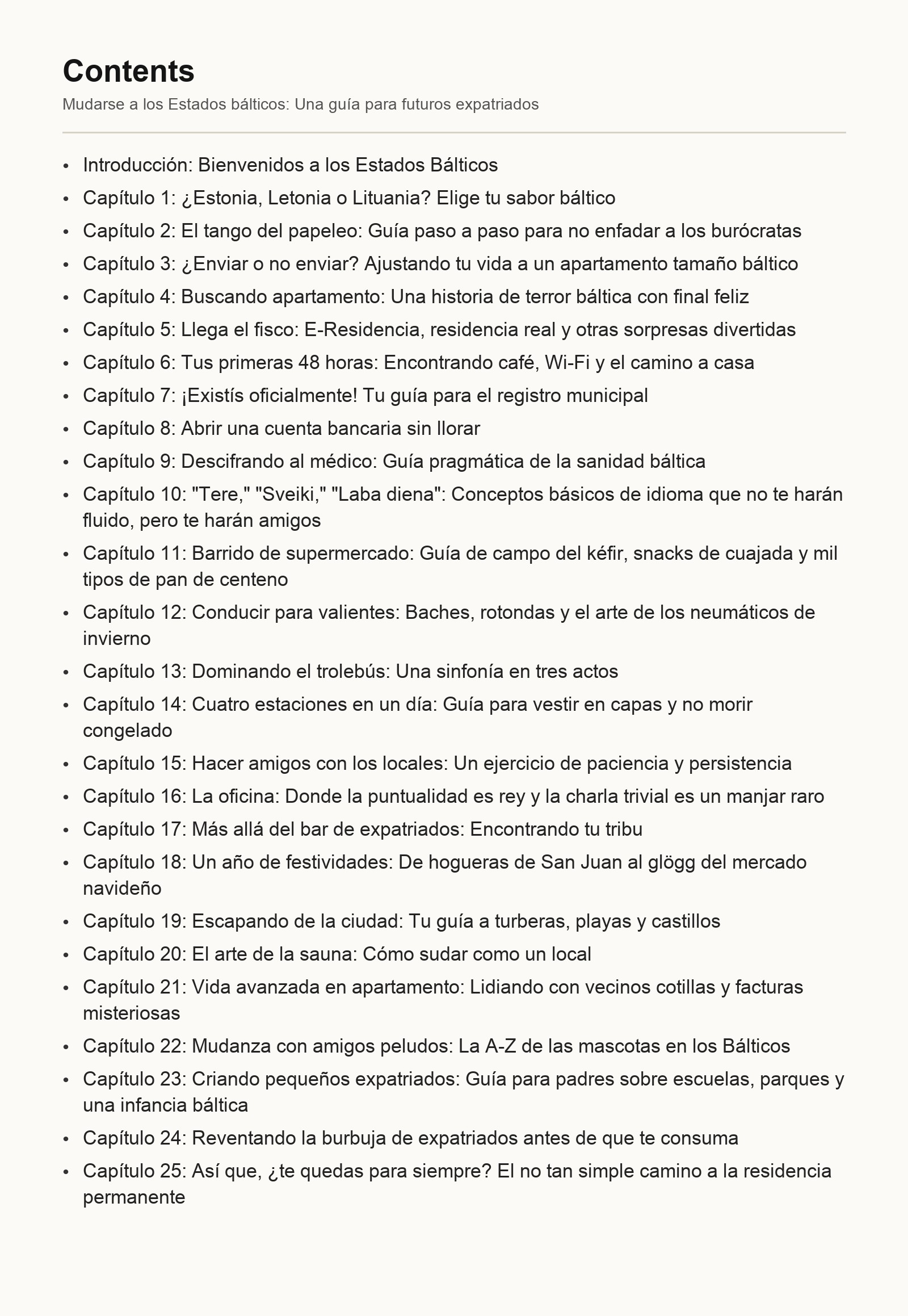 Contents

Mudarse a los Estados bálticos: Una guía para futuros expatriados

• Introducción: Bienvenidos a los Estados Bálticos
• Capítulo 1: ¿Estonia, Letonia o Lituania? Elige tu sabor báltico
• Capítulo 2: El tango del papeleo: Guía paso a paso para no enfadar a los burócratas
• Capítulo 3: ¿Enviar o no enviar? Ajustando tu vida a un apartamento tamaño báltico
• Capítulo 4: Buscando apartamento: Una historia de terror báltica con final feliz
• Capítulo 5: Llega el fisco: E-Residencia, residencia real y otras sorpresas divertidas
• Capítulo 6: Tus primeras 48 horas: Encontrando café, Wi-Fi y el camino a casa
• Capítulo 7: ¡Existís oficialmente! Tu guía para el registro municipal
• Capítulo 8: Abrir una cuenta bancaria sin llorar
• Capítulo 9: Descifrando al médico: Guía pragmática de la sanidad báltica
• Capítulo 10: "Tere," "Sveiki," "Laba diena": Conceptos básicos de idioma que no te harán fluido, pero te harán amigos
• Capítulo 11: Barrido de supermercado: Guía de campo del kéfir, snacks de cuajada y mil tipos de pan de centeno
• Capítulo 12: Conducir para valientes: Baches, rotondas y el arte de los neumáticos de invierno
• Capítulo 13: Dominando el trolebús: Una sinfonía en tres actos
• Capítulo 14: Cuatro estaciones en un día: Guía para vestir en capas y no morir congelado
• Capítulo 15: Hacer amigos con los locales: Un ejercicio de paciencia y persistencia
• Capítulo 16: La oficina: Donde la puntualidad es rey y la charla trivial es un manjar raro
• Capítulo 17: Más allá del bar de expatriados: Encontrando tu tribu
• Capítulo 18: Un año de festividades: De hogueras de San Juan al glögg del mercado navideño
• Capítulo 19: Escapando de la ciudad: Tu guía a turberas, playas y castillos
• Capítulo 20: El arte de la sauna: Cómo sudar como un local
• Capítulo 21: Vida avanzada en apartamento: Lidiando con vecinos cotillas y facturas misteriosas
• Capítulo 22: Mudanza con amigos peludos: La A-Z de las mascotas en los Bálticos
• Capítulo 23: Criando pequeños expatriados: Guía para padres sobre escuelas, parques y una infancia báltica
• Capítulo 24: Reventando la burbuja de expatriados antes de que te consuma
• Capítulo 25: Así que, ¿te quedas para siempre? El no tan simple camino a la residencia permanente